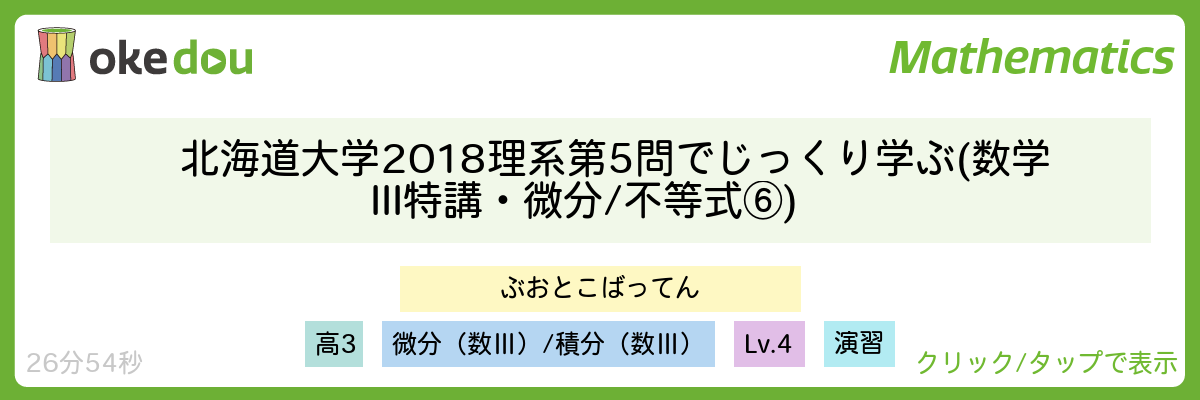 okedou

Mathematics

北海道大学2018理系第5問でじっくり学ぶ(数学III特講・微分/不等式⑥)

ぶおとこばってん

高3

微分（数III）/積分（数III）

Lv.4

演習

26分54秒

クリック/タップで表示